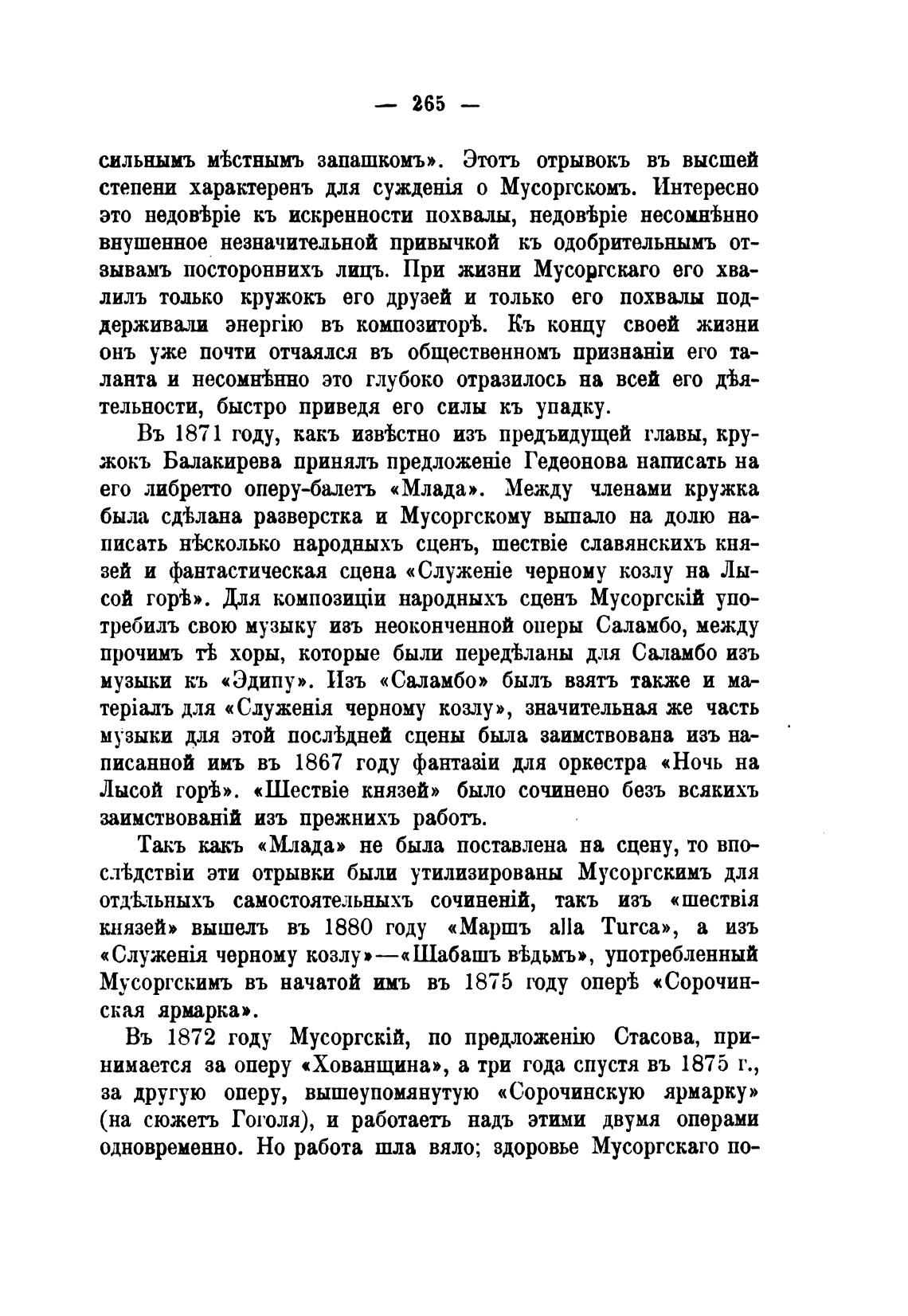 — 265 —

сильнымъ мѣстнымъ запашкомъ». Этотъ отрывокъ въ высшей степени характеренъ для сужденія о Мусоргскомъ. Интересно это недовѣріе къ искренности похвалы, недовѣріе несомнѣнно внушенное незначительной привычкой къ одобрительнымъ отзывамъ постороннихъ лицъ. При жизни Мусоргскаго его хвалилъ только кружокъ его друзей и только его похвалы поддерживали энергію въ композиторѣ. Къ концу своей жизни онъ уже почти отчаялся въ общественномъ признаніи его таланта и несомнѣнно это глубоко отразилось на всей его дѣятельности, быстро приведя его силы къ упадку.

Въ 1871 году, какъ извѣстно изъ предъидущей главы, кружокъ Балакирева принялъ предложеніе Гедеонова написать на его либретто оперу-балетъ «Млада». Между членами кружка была сдѣлана разверстка и Мусоргскому выпало на долю написать нѣсколько народныхъ сценъ, шествіе славянскихъ князей и фантастическая сцена «Служеніе черному козлу на Лысой горѣ». Для композиціи народныхъ сценъ Мусоргскій употребилъ свою музыку изъ неоконченной оперы Саламбо, между прочимъ тѣ хоры, которые были передѣланы для Саламбо изъ музыки къ «Эдипу». Изъ «Саламбо» былъ взятъ также и матеріалъ для «Служенія черному козлу», значительная же часть музыки для этой послѣдней сцены была заимствована изъ написанной имъ въ 1867 году фантазіи для оркестра «Ночь на Лысой горѣ». «Шествіе князей» было сочинено безъ всякихъ заимствованій изъ прежнихъ работъ.

Такъ какъ «Млада» не была поставлена на сцену, то впослѣдствіи эти отрывки были утилизированы Мусоргскимъ для отдѣльныхъ самостоятельныхъ сочиненій, такъ изъ «шествія князей» вышелъ въ 1880 году «Маршъ alla Turca», а изъ «Служенія черному козлу»—«Шабашъ вѣдьмъ», употребленный Мусоргскимъ въ начатой имъ въ 1875 году оперѣ «Сорочинская ярмарка».

Въ 1872 году Мусоргскій, по предложенію Стасова, принимается за оперу «Хованщина», а три года спустя въ 1875 г., за другую оперу, вышеупомянутую «Сорочинскую ярмарку» (на сюжетъ Гоголя), и работаетъ надъ этими двумя операми одновременно. Но работа шла вяло; здоровье Мусоргскаго по-